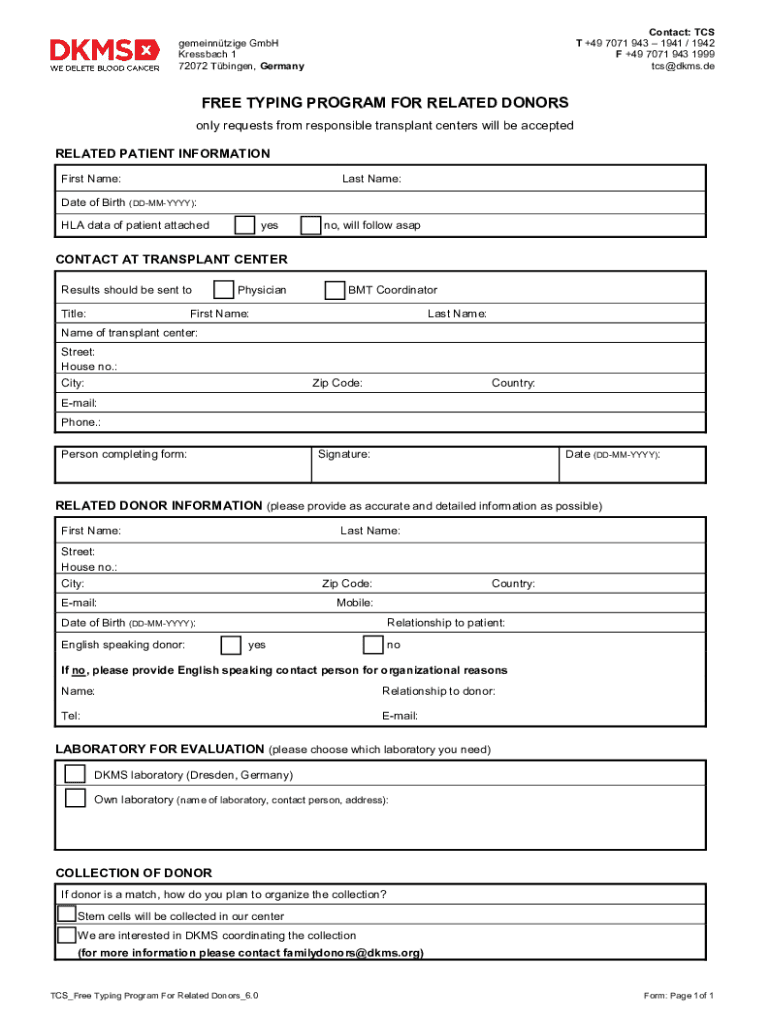 DKMS
WE DELETE BLOOD CANCER

gemeinnützige GmbH
Kressbach 1
72072 Tübingen, Germany

Contact: TCS
T +49 7071 943 – 1941 / 1942
F +49 7071 943 1999
tcs@dkms.de

FREE TYPING PROGRAM FOR RELATED DONORS

only requests from responsible transplant centers will be accepted

RELATED PATIENT INFORMATION

First Name: Last Name:

Date of Birth (DD-MM-YYYY):

HLA data of patient attached yes no, will follow asap

CONTACT AT TRANSPLANT CENTER

Results should be sent to Physician BMT Coordinator

Title: First Name: Last Name:

Name of transplant center:

Street:
House no.:

City: Zip Code: Country:

E-mail:

Phone.:

Person completing form: Signature: Date (DD-MM-YYYY):

RELATED DONOR INFORMATION (please provide as accurate and detailed information as possible)

First Name: Last Name:

Street:
House no.:

City: Zip Code: Country:

E-mail: Mobile:

Date of Birth (DD-MM-YYYY): Relationship to patient:

English speaking donor: yes no

If no, please provide English speaking contact person for organizational reasons

Name: Relationship to donor:

Tel: E-mail:

LABORATORY FOR EVALUATION (please choose which laboratory you need)

DKMS laboratory (Dresden, Germany)

Own laboratory (name of laboratory, contact person, address):

COLLECTION OF DONOR

If donor is a match, how do you plan to organize the collection?

Stem cells will be collected in our center

We are interested in DKMS coordinating the collection
(for more information please contact familydonors@dkms.org)

TCS_Free Typing Program For Related Donors_6.0

Form: Page 1 of 1